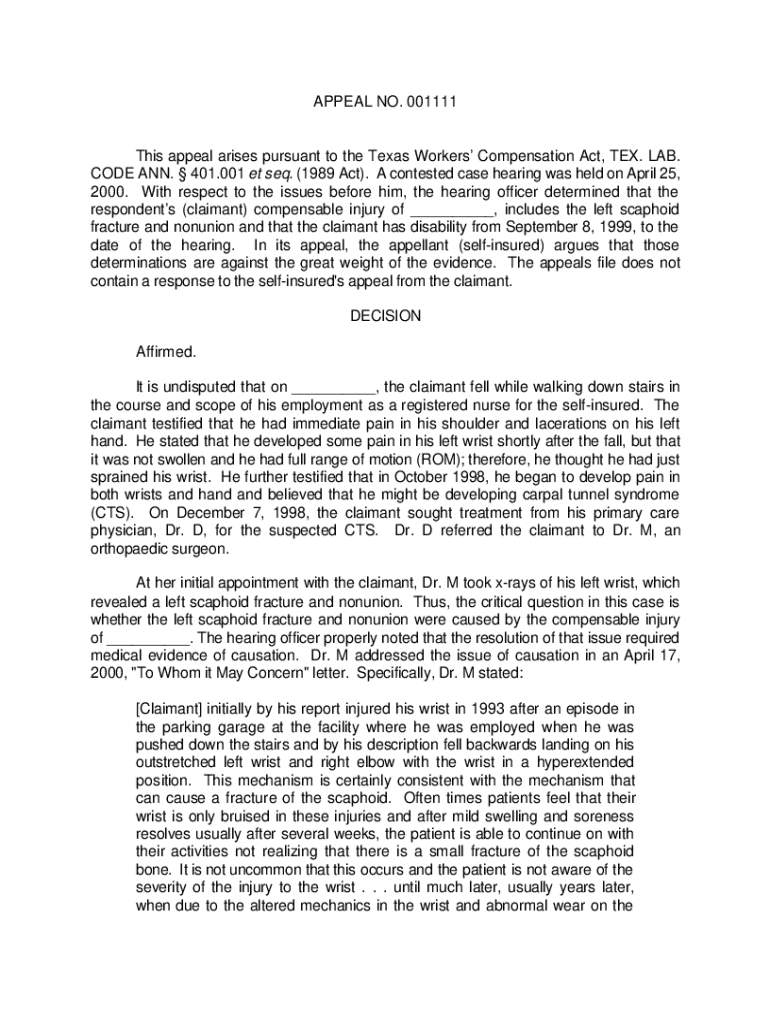 APPEAL NO. 001111

This appeal arises pursuant to the Texas Workers' Compensation Act, TEX. LAB. CODE ANN. § 401.001 et seq. (1989 Act). A contested case hearing was held on April 25, 2000. With respect to the issues before him, the hearing officer determined that the respondent's (claimant) compensable injury of __________, includes the left scaphoid fracture and nonunion and that the claimant has disability from September 8, 1999, to the date of the hearing. In its appeal, the appellant (self-insured) argues that those determinations are against the great weight of the evidence. The appeals file does not contain a response to the self-insured's appeal from the claimant.

DECISION

Affirmed.

It is undisputed that on __________, the claimant fell while walking down stairs in the course and scope of his employment as a registered nurse for the self-insured. The claimant testified that he had immediate pain in his shoulder and lacerations on his left hand. He stated that he developed some pain in his left wrist shortly after the fall, but that it was not swollen and he had full range of motion (ROM); therefore, he thought he had just sprained his wrist. He further testified that in October 1998, he began to develop pain in both wrists and hand and believed that he might be developing carpal tunnel syndrome (CTS). On December 7, 1998, the claimant sought treatment from his primary care physician, Dr. D, for the suspected CTS. Dr. D referred the claimant to Dr. M, an orthopaedic surgeon.

At her initial appointment with the claimant, Dr. M took x-rays of his left wrist, which revealed a left scaphoid fracture and nonunion. Thus, the critical question in this case is whether the left scaphoid fracture and nonunion were caused by the compensable injury of __________. The hearing officer properly noted that the resolution of that issue required medical evidence of causation. Dr. M addressed the issue of causation in an April 17, 2000, "To Whom it May Concern" letter. Specifically, Dr. M stated:

[Claimant] initially by his report injured his wrist in 1993 after an episode in the parking garage at the facility where he was employed when he was pushed down the stairs and by his description fell backwards landing on his outstretched left wrist and right elbow with the wrist in a hyperextended position. This mechanism is certainly consistent with the mechanism that can cause a fracture of the scaphoid. Often times patients feel that their wrist is only bruised in these injuries and after mild swelling and soreness resolves usually after several weeks, the patient is able to continue on with their activities not realizing that there is a small fracture of the scaphoid bone. It is not uncommon that this occurs and the patient is not aware of the severity of the injury to the wrist . . . until much later, usually years later, when due to the altered mechanics in the wrist and abnormal wear on the